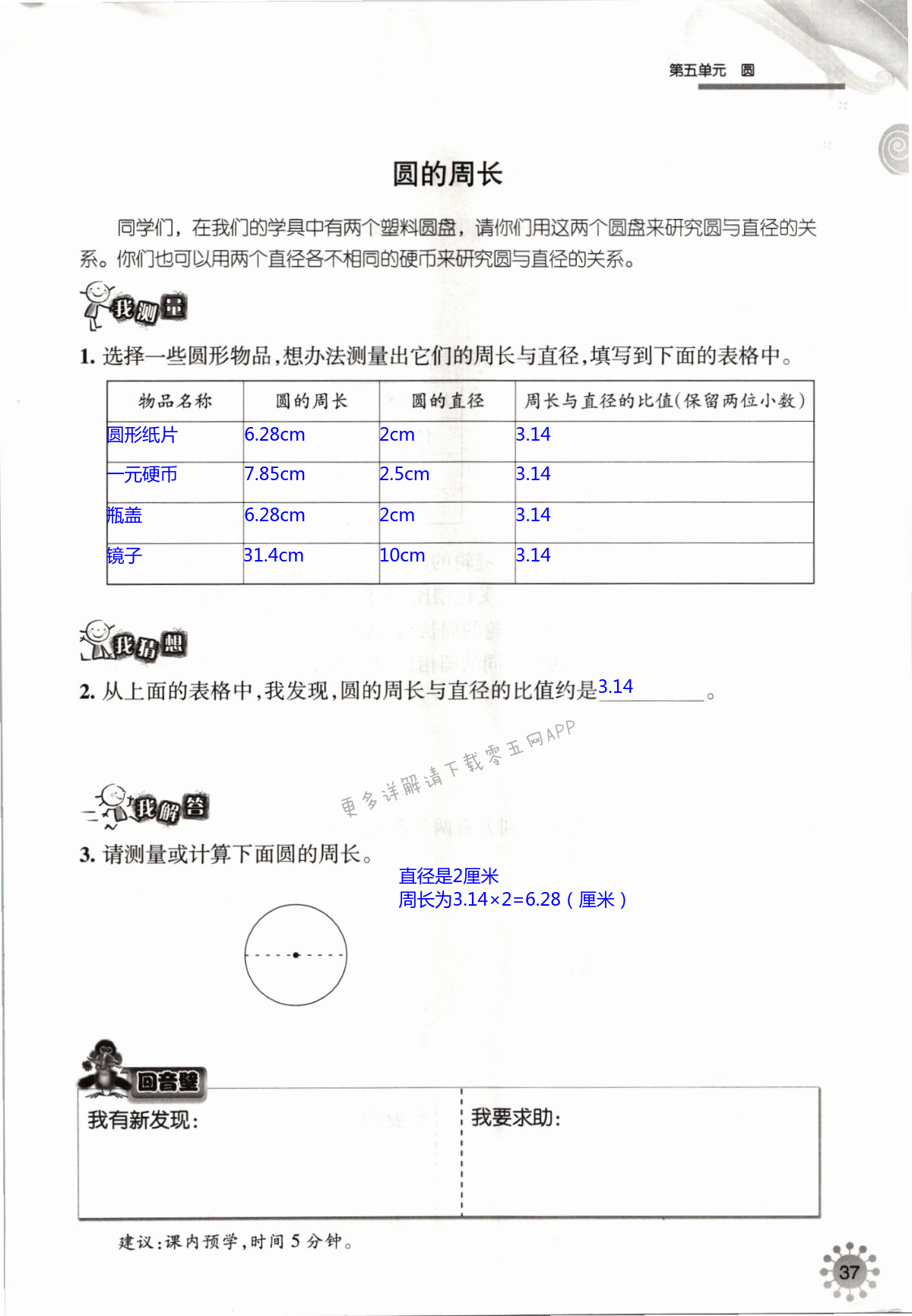 第五单元 圆

圆的周长

同学们，在我们的学具中有两个塑料圆盘，请你们用这两个圆盘来研究圆与直径的关系。你们也可以用两个直径各不相同的硬币来研究圆与直径的关系。

我测量

1. 选择一些圆形物品，想办法测量出它们的周长与直径，填写到下面的表格中。

| 物品名称 | 圆的周长 | 圆的直径 | 周长与直径的比值(保留两位小数) |
|---|---|---|---|
| 圆形纸片 | 6.28cm | 2cm | 3.14 |
| 一元硬币 | 7.85cm | 2.5cm | 3.14 |
| 瓶盖 | 6.28cm | 2cm | 3.14 |
| 镜子 | 31.4cm | 10cm | 3.14 |

我猜想

2. 从上面的表格中，我发现，圆的周长与直径的比值约是3.14。

更多详解请下载零五网APP

我解答

3. 请测量或计算下面圆的周长。

直径是2厘米
周长为3.14×2=6.28（厘米）

回音壁

我有新发现：

我要求助：

建议：课内预学，时间 5 分钟。

37